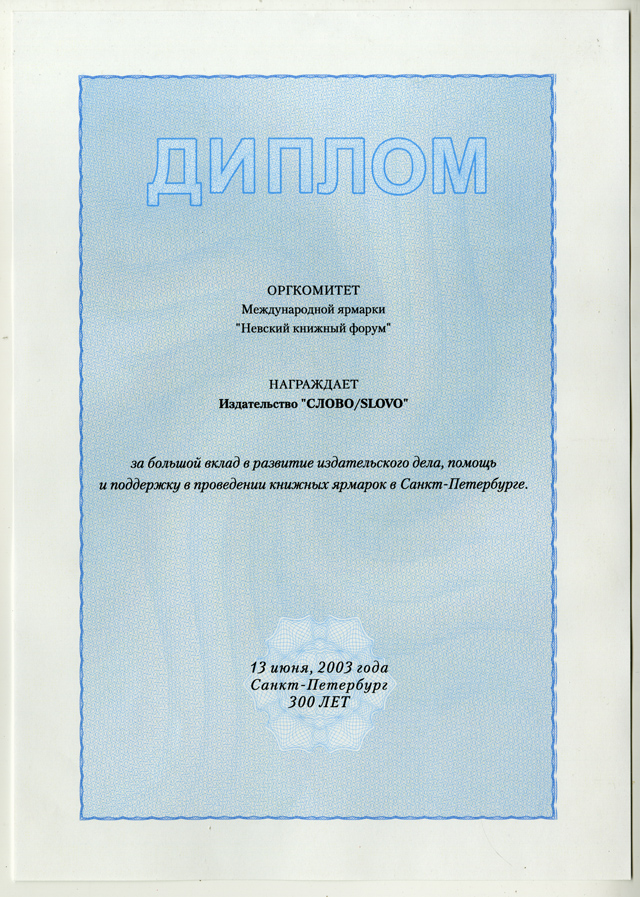 ДИПЛОМ

ОРГКОМИТЕТ
Международной ярмарки
"Невский книжный форум"

НАГРАЖДАЕТ
Издательство "СЛОВО/SLOVO"

за большой вклад в развитие издательского дела, помощь и поддержку в проведении книжных ярмарок в Санкт-Петербурге.

13 июня, 2003 года
Санкт-Петербург
300 ЛЕТ